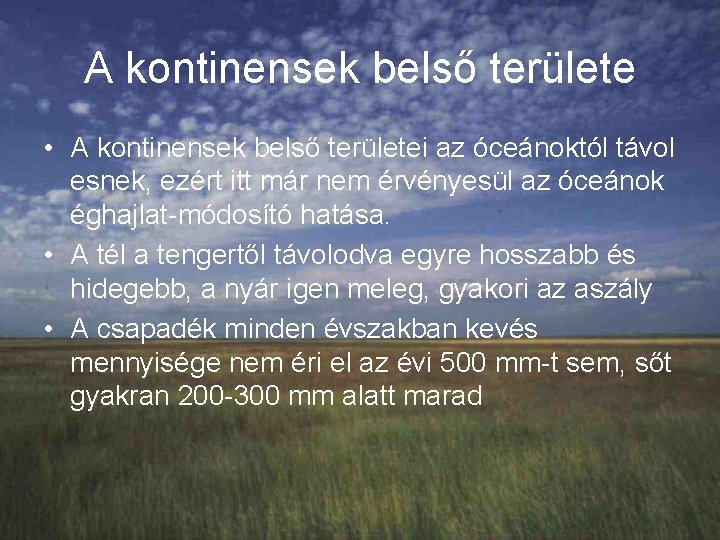 A kontinensek belső területe

• A kontinensek belső területei az óceánoktól távol esnek, ezért itt már nem érvényesül az óceánok éghajlat-módosító hatása.
• A tél a tengertől távolodva egyre hosszabb és hidegebb, a nyár igen meleg, gyakori az aszály
• A csapadék minden évszakban kevés mennyisége nem éri el az évi 500 mm-t sem, sőt gyakran 200-300 mm alatt marad